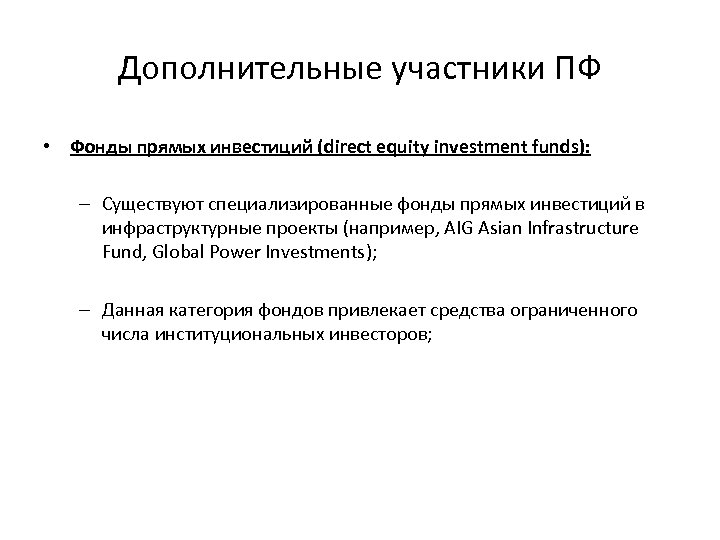 Дополнительные участники ПФ

• Фонды прямых инвестиций (direct equity investment funds):

– Существуют специализированные фонды прямых инвестиций в инфраструктурные проекты (например, AIG Asian Infrastructure Fund, Global Power Investments);

– Данная категория фондов привлекает средства ограниченного числа институциональных инвесторов;